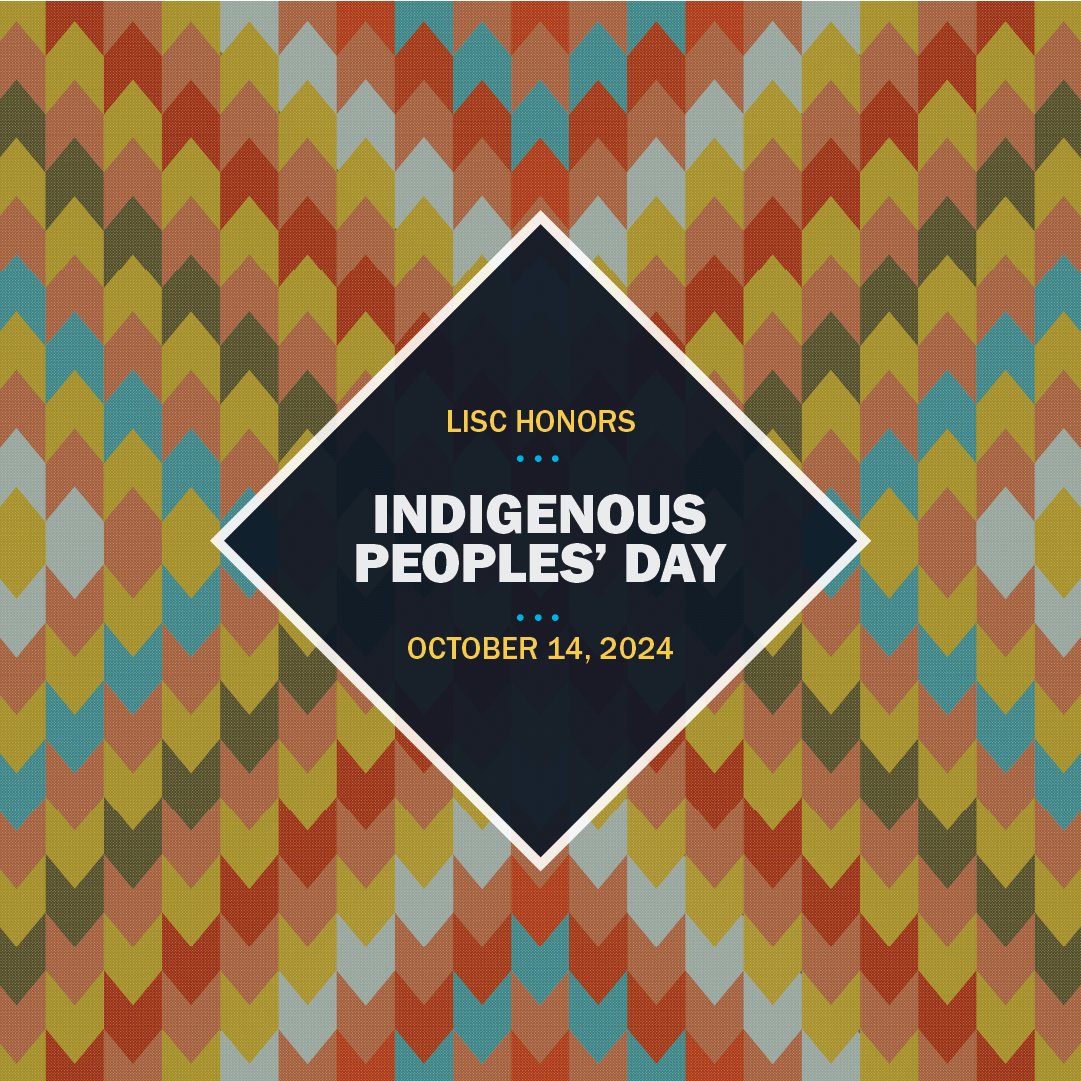 LISC HONORS

INDIGENOUS PEOPLES' DAY

OCTOBER 14, 2024